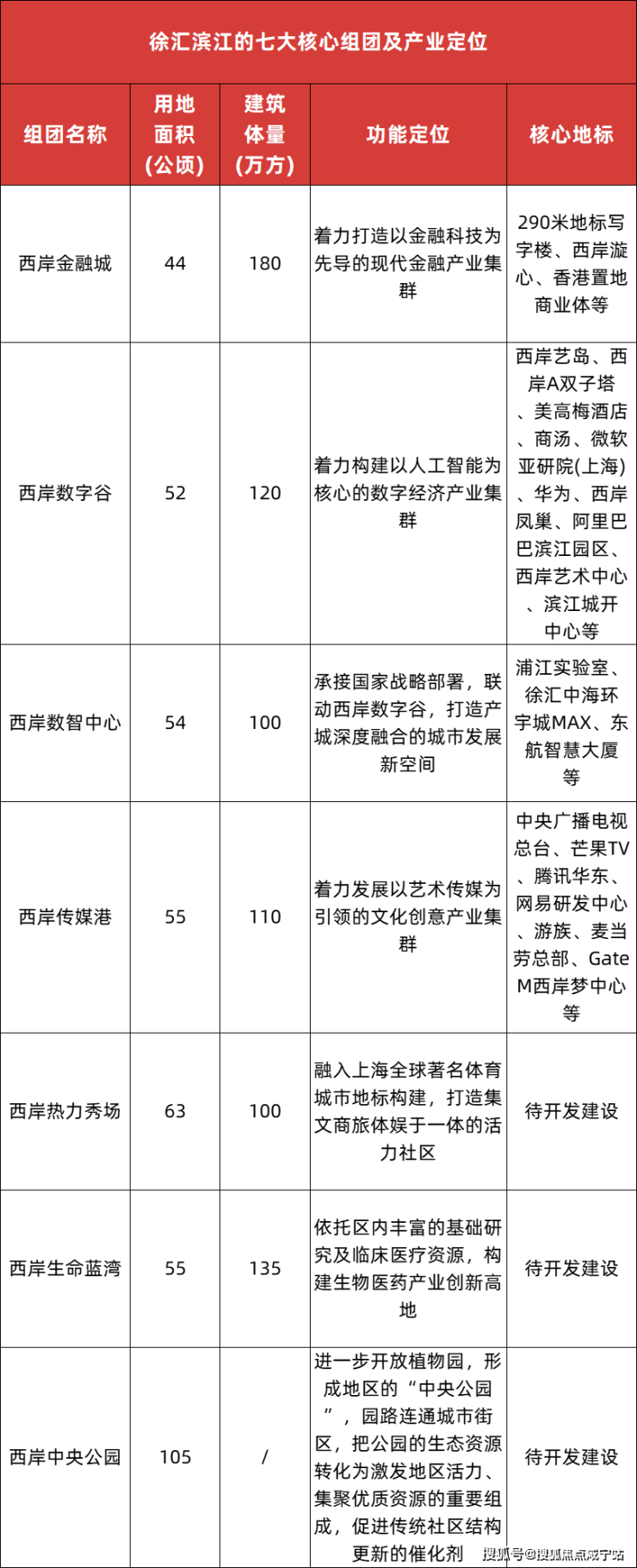 徐汇滨江的七大核心组团及产业定位

| 组团名称 | 用地面积（公顷） | 建筑体量（万方） | 功能定位 | 核心地标 |
|---|---|---|---|---|
| 西岸金融城 | 44 | 180 | 着力打造以金融科技为先导的现代金融产业集群 | 290米地标写字楼、西岸漩心、香港置地商业体等 |
| 西岸数字谷 | 52 | 120 | 着力构建以人工智能为核心的数字经济产业集群 | 西岸艺岛、西岸A双子塔、美高梅酒店、商汤、微软亚研院(上海)、华为、西岸凤巢、阿里巴巴滨江园区、西岸艺术中心、滨江城开中心等 |
| 西岸数智中心 | 54 | 100 | 承接国家战略部署，联动西岸数字谷，打造产城深度融合的城市发展新空间 | 浦江实验室、徐汇中海环宇城MAX、东航智慧大厦等 |
| 西岸传媒港 | 55 | 110 | 着力发展以艺术传媒为引领的文化创意产业集群 | 中央广播电视总台、芒果TV、腾讯华东、网易研发中心、游族、麦当劳总部、Gate M西岸梦中心等 |
| 西岸热力秀场 | 63 | 100 | 融入上海全球著名体育城市地标构建，打造集文商旅体娱于一体的活力社区 | 待开发建设 |
| 西岸生命蓝湾 | 55 | 135 | 依托区内丰富的基础研究及临床医疗资源，构建生物医药产业创新高地 | 待开发建设 |
| 西岸中央公园 | 105 | / | 进一步开放植物园，形成地区的“中央公园”，园路连通城市街区，把公园的生态资源转化为激发地区活力、集聚优质资源的重要组成，促进传统社区结构更新的催化剂 | 待开发建设 |

搜狐号@搜狐焦点咸宁站